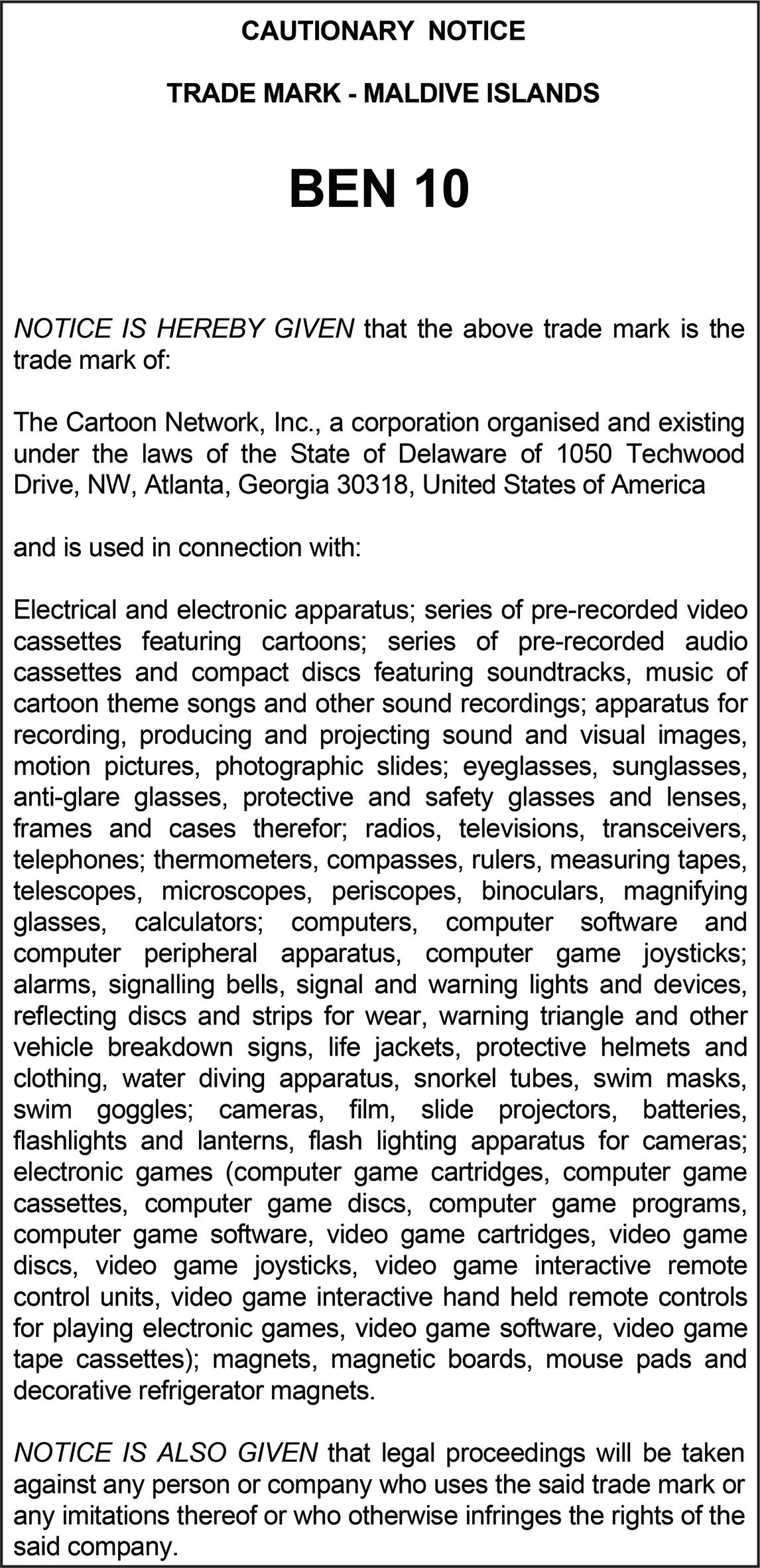 CAUTIONARY NOTICE

TRADE MARK - MALDIVE ISLANDS

BEN 10

NOTICE IS HEREBY GIVEN that the above trade mark is the trade mark of:

The Cartoon Network, Inc., a corporation organised and existing under the laws of the State of Delaware of 1050 Techwood Drive, NW, Atlanta, Georgia 30318, United States of America

and is used in connection with:

Electrical and electronic apparatus; series of pre-recorded video cassettes featuring cartoons; series of pre-recorded audio cassettes and compact discs featuring soundtracks, music of cartoon theme songs and other sound recordings; apparatus for recording, producing and projecting sound and visual images, motion pictures, photographic slides; eyeglasses, sunglasses, anti-glare glasses, protective and safety glasses and lenses, frames and cases therefor; radios, televisions, transceivers, telephones; thermometers, compasses, rulers, measuring tapes, telescopes, microscopes, periscopes, binoculars, magnifying glasses, calculators; computers, computer software and computer peripheral apparatus, computer game joysticks; alarms, signalling bells, signal and warning lights and devices, reflecting discs and strips for wear, warning triangle and other vehicle breakdown signs, life jackets, protective helmets and clothing, water diving apparatus, snorkel tubes, swim masks, swim goggles; cameras, film, slide projectors, batteries, flashlights and lanterns, flash lighting apparatus for cameras; electronic games (computer game cartridges, computer game cassettes, computer game discs, computer game programs, computer game software, video game cartridges, video game discs, video game joysticks, video game interactive remote control units, video game interactive hand held remote controls for playing electronic games, video game software, video game tape cassettes); magnets, magnetic boards, mouse pads and decorative refrigerator magnets.

NOTICE IS ALSO GIVEN that legal proceedings will be taken against any person or company who uses the said trade mark or any imitations thereof or who otherwise infringes the rights of the said company.